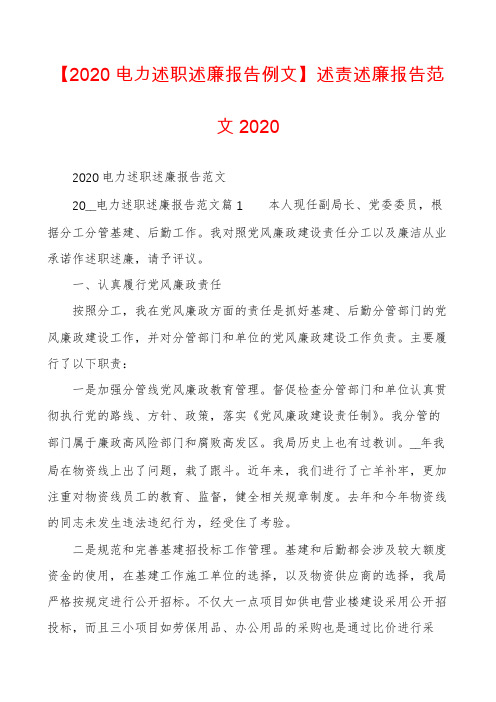 【2020 电力述职述廉报告例文】述责述廉报告范文 2020

2020 电力述职述廉报告范文

20__电力述职述廉报告范文篇 1　　本人现任副局长、党委委员，根据分工分管基建、后勤工作。我对照党风廉政建设责任分工以及廉洁从业承诺作述职述廉，请予评议。

一、认真履行党风廉政责任

按照分工，我在党风廉政方面的责任是抓好基建、后勤分管部门的党风廉政建设工作，并对分管部门和单位的党风廉政建设工作负责。主要履行了以下职责：

一是加强分管线党风廉政教育管理。督促检查分管部门和单位认真贯彻执行党的路线、方针、政策，落实《党风廉政建设责任制》。我分管的部门属于廉政高风险部门和腐败高发区。我局历史上也有过教训。__年我局在物资线上出了问题，栽了跟斗。近年来，我们进行了亡羊补牢，更加注重对物资线员工的教育、监督，健全相关规章制度。去年和今年物资线的同志未发生违法违纪行为，经受住了考验。

二是规范和完善基建招投标工作管理。基建和后勤都会涉及较大额度资金的使用，在基建工作施工单位的选择，以及物资供应商的选择，我局严格按规定进行公开招标。不仅大一点项目如供电营业楼建设采用公开招投标，而且三小项目如劳保用品、办公用品的采购也是通过比价进行采